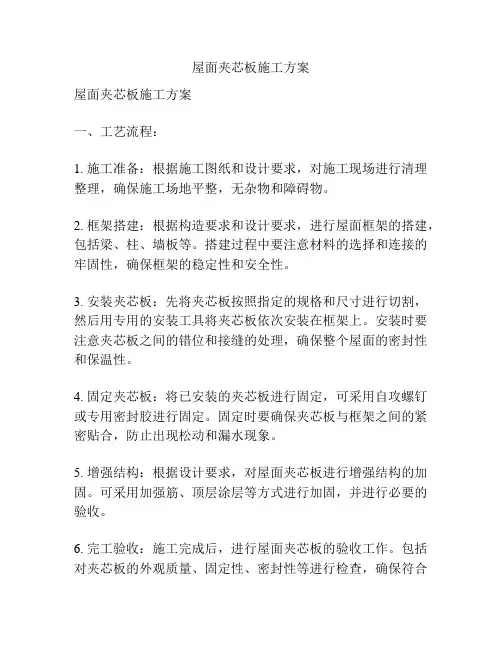 屋面夹芯板施工方案

屋面夹芯板施工方案

一、工艺流程：

1. 施工准备：根据施工图纸和设计要求，对施工现场进行清理整理，确保施工场地平整，无杂物和障碍物。

2. 框架搭建：根据构造要求和设计要求，进行屋面框架的搭建，包括梁、柱、墙板等。搭建过程中要注意材料的选择和连接的牢固性，确保框架的稳定性和安全性。

3. 安装夹芯板：先将夹芯板按照指定的规格和尺寸进行切割，然后用专用的安装工具将夹芯板依次安装在框架上。安装时要注意夹芯板之间的错位和接缝的处理，确保整个屋面的密封性和保温性。

4. 固定夹芯板：将已安装的夹芯板进行固定，可采用自攻螺钉或专用密封胶进行固定。固定时要确保夹芯板与框架之间的紧密贴合，防止出现松动和漏水现象。

5. 增强结构：根据设计要求，对屋面夹芯板进行增强结构的加固。可采用加强筋、顶层涂层等方式进行加固，并进行必要的验收。

6. 完工验收：施工完成后，进行屋面夹芯板的验收工作。包括对夹芯板的外观质量、固定性、密封性等进行检查，确保符合